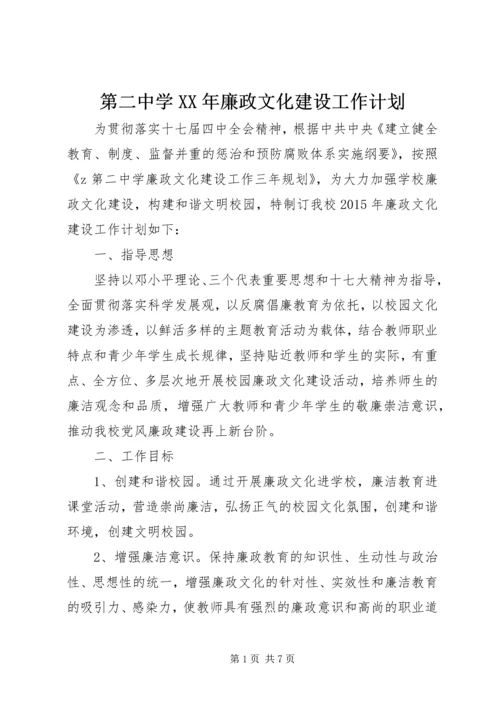 第二中学XX年廉政文化建设工作计划

为贯彻落实十七届四中全会精神，根据中共中央《建立健全教育、制度、监督并重的惩治和预防腐败体系实施纲要》，按照《z第二中学廉政文化建设工作三年规划》，为大力加强学校廉政文化建设，构建和谐文明校园，特制订我校2015年廉政文化建设工作计划如下：

一、指导思想

坚持以邓小平理论、三个代表重要思想和十七大精神为指导，全面贯彻落实科学发展观，以反腐倡廉教育为依托，以校园文化建设为渗透，以鲜活多样的主题教育活动为载体，结合教师职业特点和青少年学生成长规律，坚持贴近教师和学生的实际，有重点、全方位、多层次地开展校园廉政文化建设活动，培养师生的廉洁观念和品质，增强广大教师和青少年学生的敬廉崇洁意识，推动我校党风廉政建设再上新台阶。

二、工作目标

1、创建和谐校园。通过开展廉政文化进学校，廉洁教育进课堂活动，营造崇尚廉洁，弘扬正气的校园文化氛围，创建和谐环境，创建文明校园。

2、增强廉洁意识。保持廉政教育的知识性、生动性与政治性、思想性的统一，增强廉政文化的针对性、实效性和廉洁教育的吸引力、感染力，使教师具有强烈的廉政意识和高尚的职业道

第1页 共7页